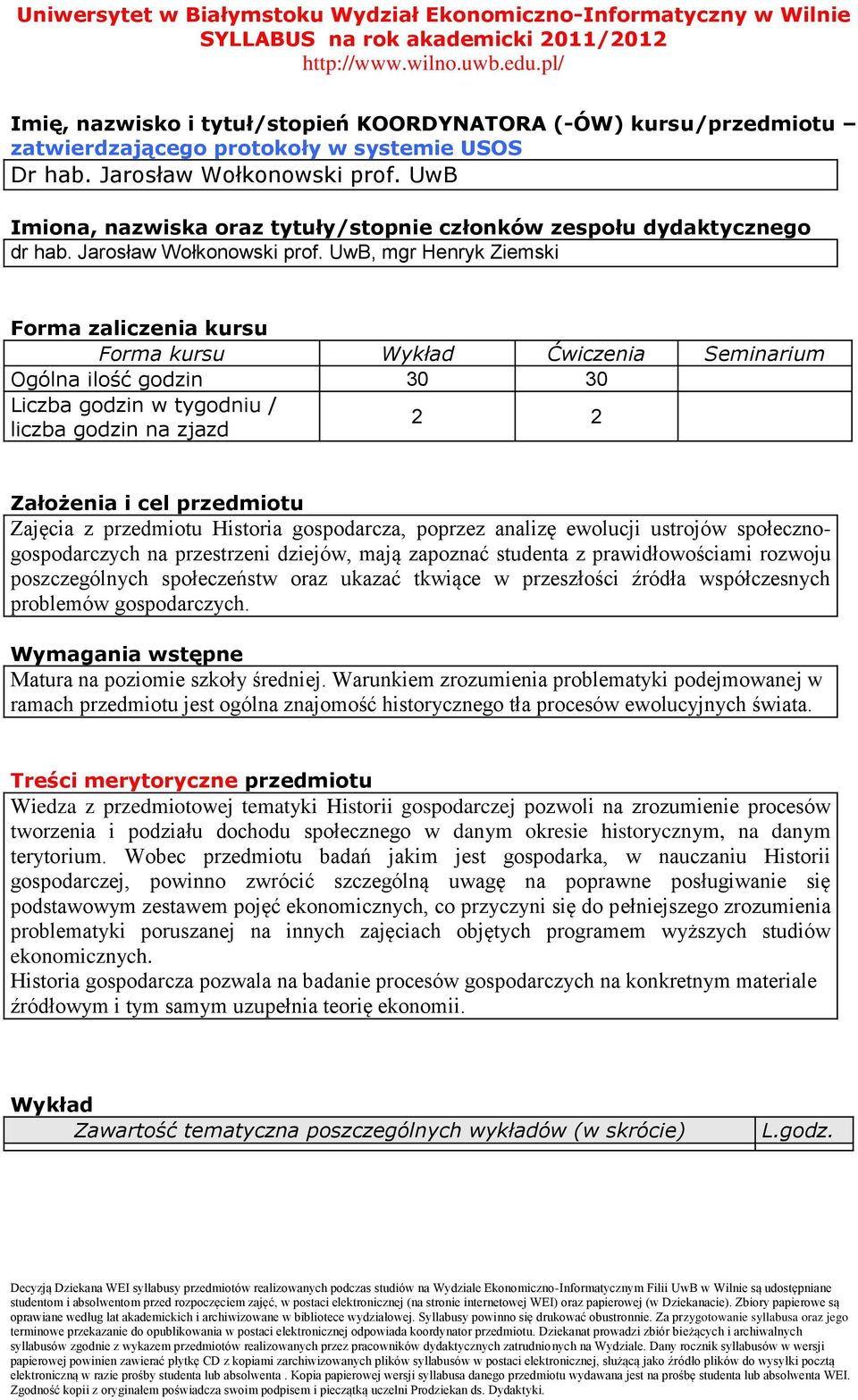 Uniwersytet w Białymstoku Wydział Ekonomiczno-Informatyczny w Wilnie
SYLLABUS na rok akademicki 2011/2012
http://www.wilno.uwb.edu.pl/

Imię, nazwisko i tytuł/stopień KOORDYNATORA (-ÓW) kursu/przedmiotu – zatwierdzającego protokoły w systemie USOS

Dr hab. Jarosław Wołkonowski prof. UwB

Imiona, nazwiska oraz tytuły/stopnie członków zespołu dydaktycznego

dr hab. Jarosław Wołkonowski prof. UwB, mgr Henryk Ziemski

Forma zaliczenia kursu

| Forma kursu | Wykład | Ćwiczenia | Seminarium |
|---|---|---|---|
| Ogólna ilość godzin | 30 | 30 | |
| Liczba godzin w tygodniu / liczba godzin na zjazd | 2 | 2 | |

Założenia i cel przedmiotu

Zajęcia z przedmiotu Historia gospodarcza, poprzez analizę ewolucji ustrojów społeczno-gospodarczych na przestrzeni dziejów, mają zapoznać studenta z prawidłowościami rozwoju poszczególnych społeczeństw oraz ukazać tkwiące w przeszłości źródła współczesnych problemów gospodarczych.

Wymagania wstępne

Matura na poziomie szkoły średniej. Warunkiem zrozumienia problematyki podejmowanej w ramach przedmiotu jest ogólna znajomość historycznego tła procesów ewolucyjnych świata.

Treści merytoryczne przedmiotu

Wiedza z przedmiotowej tematyki Historii gospodarczej pozwoli na zrozumienie procesów tworzenia i podziału dochodu społecznego w danym okresie historycznym, na danym terytorium. Wobec przedmiotu badań jakim jest gospodarka, w nauczaniu Historii gospodarczej, powinno zwrócić szczególną uwagę na poprawne posługiwanie się podstawowym zestawem pojęć ekonomicznych, co przyczyni się do pełniejszego zrozumienia problematyki poruszanej na innych zajęciach objętych programem wyższych studiów ekonomicznych.
Historia gospodarcza pozwala na badanie procesów gospodarczych na konkretnym materiale źródłowym i tym samym uzupełnia teorię ekonomii.

Wykład

| Zawartość tematyczna poszczególnych wykładów (w skrócie) | L.godz. |
|---|---|

Decyzją Dziekana WEI syllabusy przedmiotów realizowanych podczas studiów na Wydziale Ekonomiczno-Informatycznym Filii UwB w Wilnie są udostępniane studentom i absolwentom przed rozpoczęciem zajęć, w postaci elektronicznej (na stronie internetowej WEI) oraz papierowej (w Dziekanacie). Zbiory papierowe są oprawiane według lat akademickich i archiwizowane w bibliotece wydziałowej. Syllabusy powinno się drukować obustronnie. Za przygotowanie syllabusa oraz jego terminowe przekazanie do opublikowania w postaci elektronicznej odpowiada koordynator przedmiotu. Dziekanat prowadzi zbiór bieżących i archiwalnych syllabusów zgodnie z wykazem przedmiotów realizowanych przez pracowników dydaktycznych zatrudnionych na Wydziale. Dany rocznik syllabusów w wersji papierowej powinien zawierać płytkę CD z kopiami zarchiwizowanych plików syllabusów w postaci elektronicznej, służącą jako źródło plików do wysyłki pocztą elektroniczną w razie prośby studenta lub absolwenta . Kopia papierowej wersji syllabusa danego przedmiotu wydawana jest na prośbę studenta lub absolwenta WEI. Zgodność kopii z oryginałem poświadcza swoim podpisem i pieczątką uczelni Prodziekan ds. Dydaktyki.